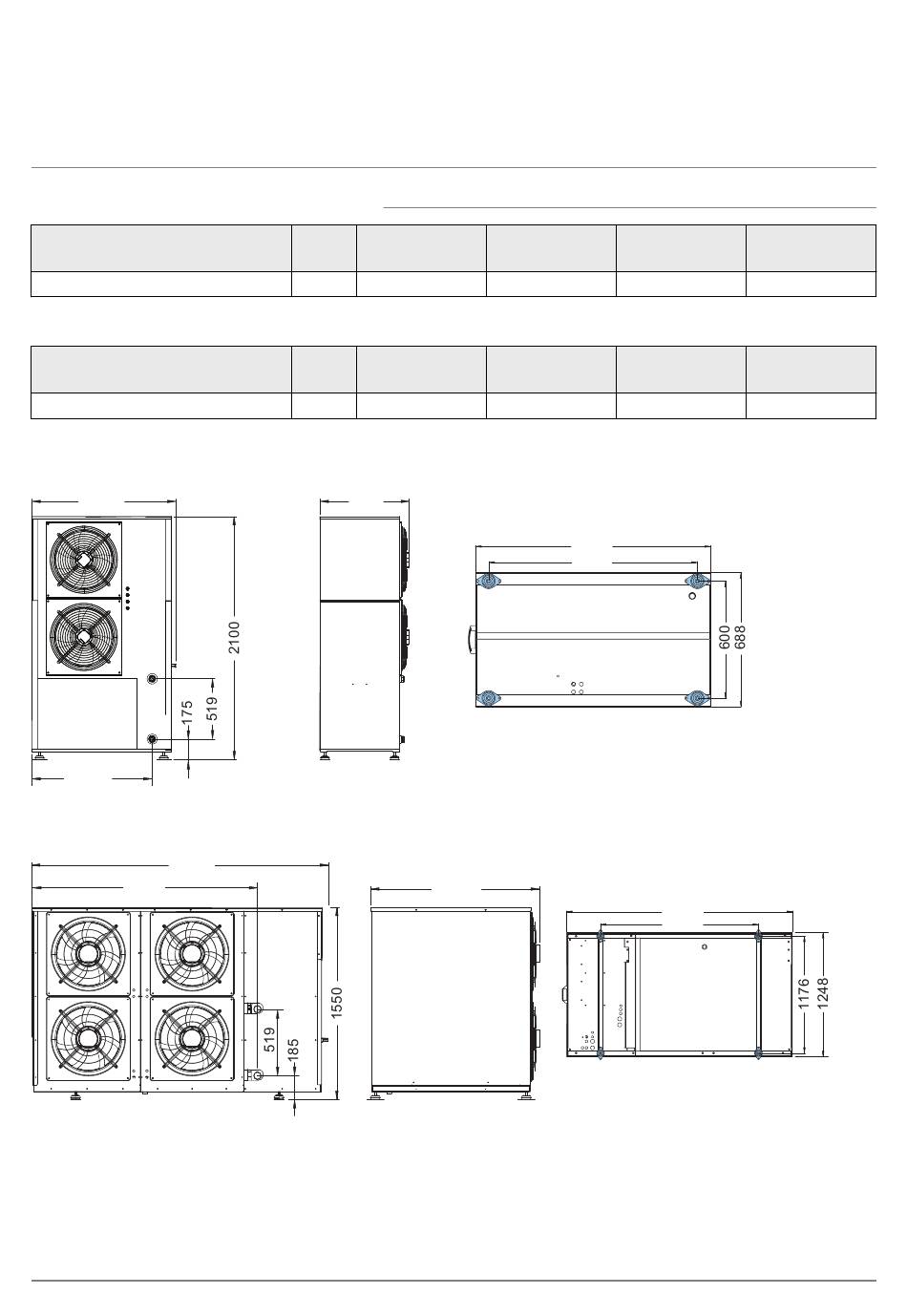 2100
175
519
600
688

1550
519
185
1176
1248